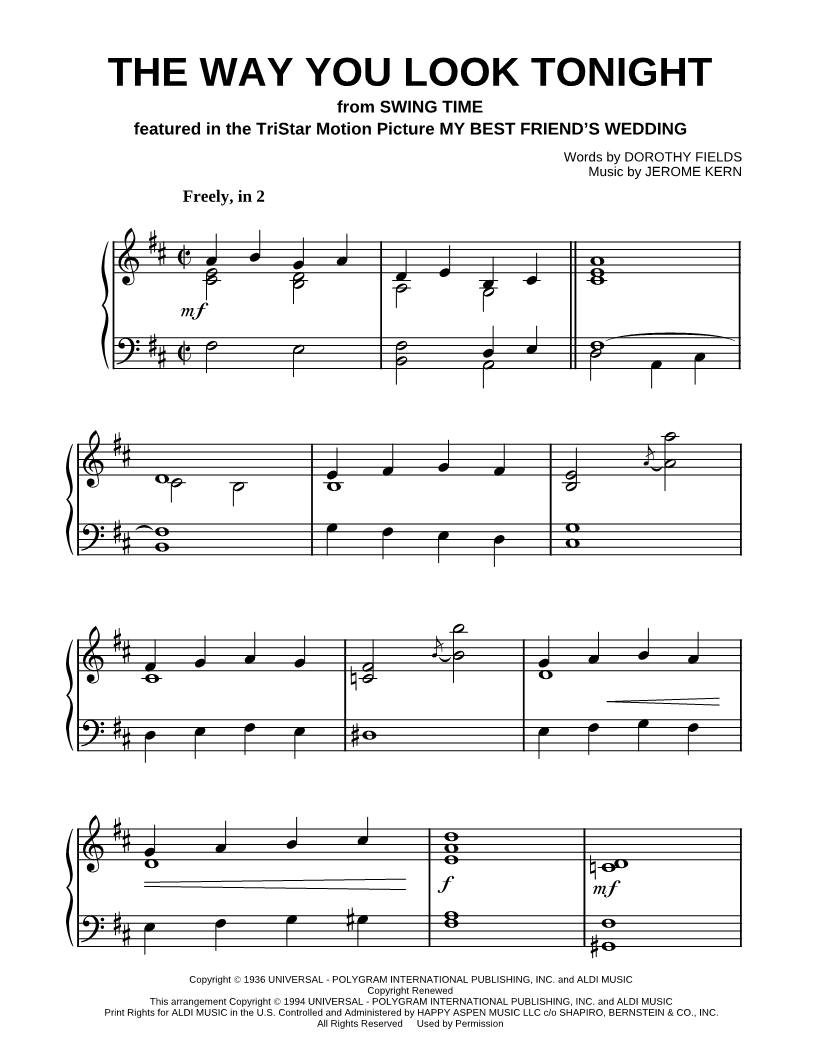 THE WAY YOU LOOK TONIGHT
from SWING TIME
featured in the TriStar Motion Picture MY BEST FRIEND'S WEDDING

Words by DOROTHY FIELDS
Music by JEROME KERN

Freely, in 2

mf

f

mf

Copyright © 1936 UNIVERSAL - POLYGRAM INTERNATIONAL PUBLISHING, INC. and ALDI MUSIC
Copyright Renewed
This arrangement Copyright © 1994 UNIVERSAL - POLYGRAM INTERNATIONAL PUBLISHING, INC. and ALDI MUSIC
Print Rights for ALDI MUSIC in the U.S. Controlled and Administered by HAPPY ASPEN MUSIC LLC c/o SHAPIRO, BERNSTEIN & CO., INC.
All Rights Reserved Used by Permission